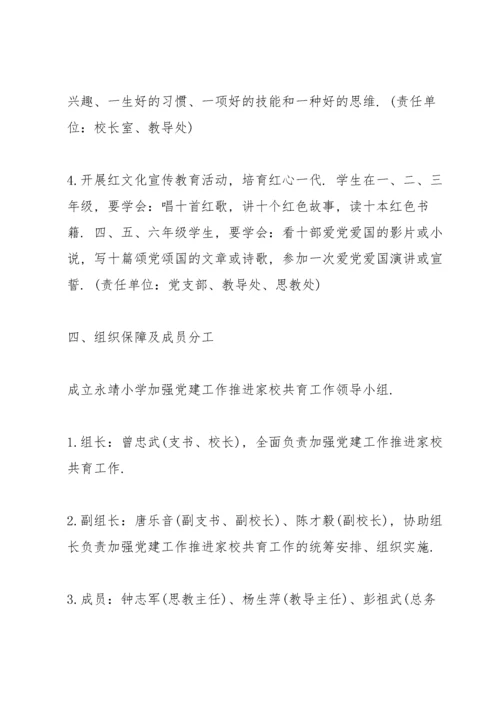 兴趣、一生好的习惯、一项好的技能和一种好的思维.（责任单位：校长室、教导处）

4.开展红文化宣传教育活动，培育红心一代．学生在一、二、三年级，要学会：唱十首红歌，讲十个红色故事，读十本红色书籍．四、五、六年级学生，要学会：看十部爱党爱国的影片或小说，写十篇颂党颂国的文章或诗歌，参加一次爱党爱国演讲或宣誓．(责任单位：党支部、教导处、思教处)

四、组织保障及成员分工

成立永靖小学加强党建工作推进家校共育工作领导小组.

1.组长：曾忠武(支书、校长)，全面负责加强党建工作推进家校共育工作.

2.副组长：唐乐音(副支书、副校长)、陈才毅(副校长)，协助组长负责加强党建工作推进家校共育工作的统筹安排、组织实施.

3.成员：钟志军(思教主任)、杨生萍(教导主任)、彭祖武(总务